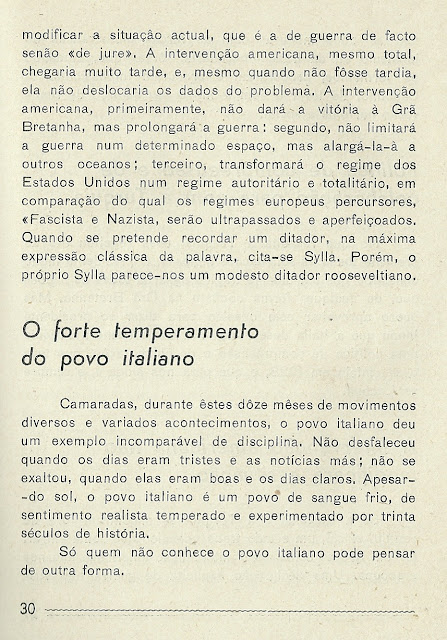 modificar a situação actual, que é a de guerra de facto senão «de jure». A intervenção americana, mesmo total, chegaria muito tarde, e, mesmo quando não fôsse tardia, ela não deslocaria os dados do problema. A intervenção americana, primeiramente, não dará a vitória à Grã Bretanha, mas prolongará a guerra: segundo, não limitará a guerra num determinado espaço, mas alargá-la-à a outros oceanos; terceiro, transformará o regime dos Estados Unidos num regime autoritário e totalitário, em comparação do qual os regimes europeus percursores, «Fascista e Nazista, serão ultrapassados e aperfeiçoados. Quando se pretende recordar um ditador, na máxima expressão clássica da palavra, cita-se Sylla. Porém, o próprio Sylla parece-nos um modesto ditador rooseveltiano.

O forte temperamento do povo italiano

Camaradas, durante êstes dôze mêses de movimentos diversos e variados acontecimentos, o povo italiano deu um exemplo incomparável de disciplina. Não desfaleceu quando os dias eram tristes e as notícias más; não se exaltou, quando elas eram boas e os dias claros. Apesar-do sol, o povo italiano é um povo de sangue frio, de sentimento realista temperado e experimentado por trinta séculos de história.

Só quem não conhece o povo italiano pode pensar de outra forma.

30